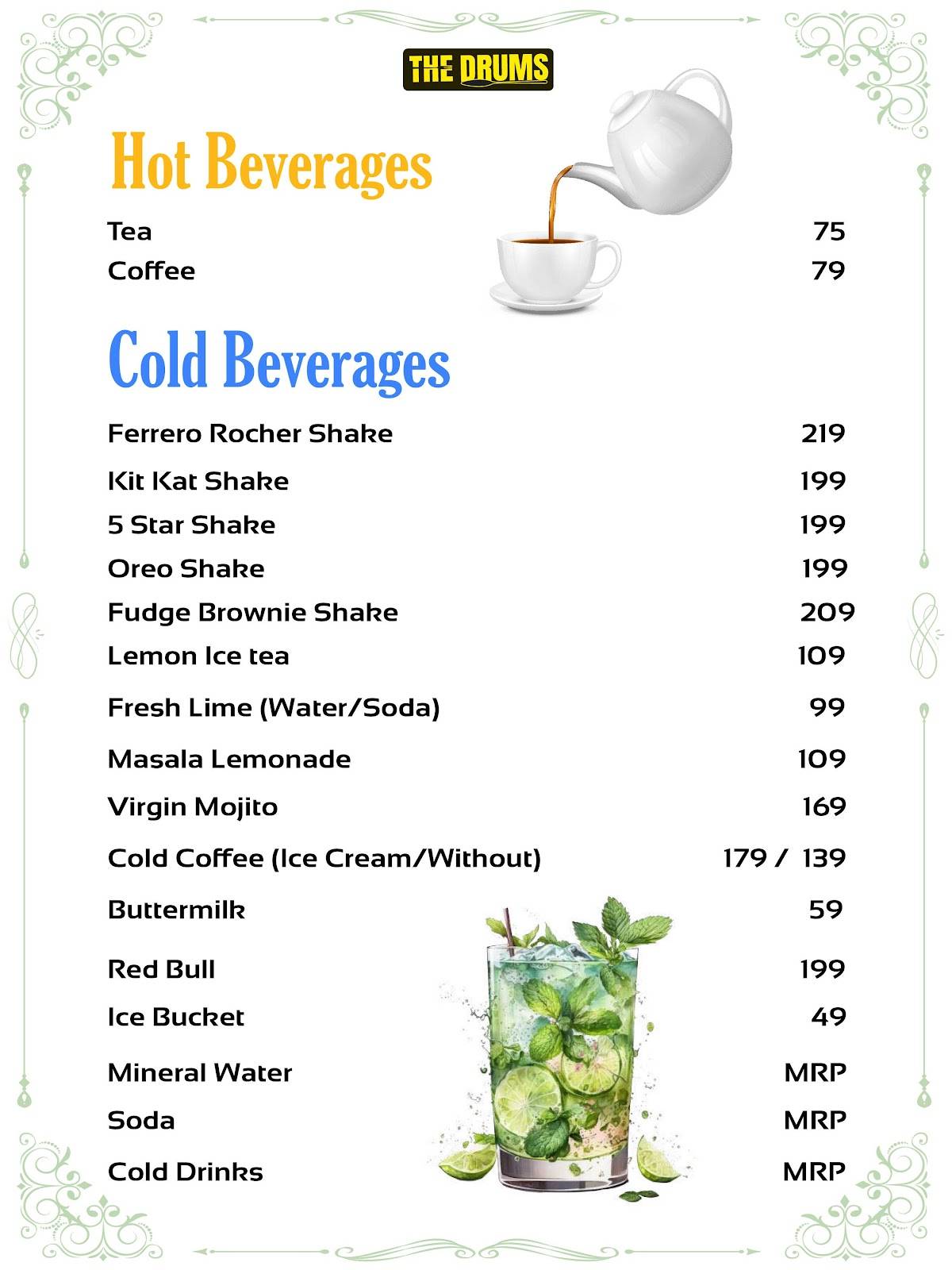 THE DRUMS

Hot Beverages

Tea 75
Coffee 79

Cold Beverages

Ferrero Rocher Shake 219
Kit Kat Shake 199
5 Star Shake 199
Oreo Shake 199
Fudge Brownie Shake 209
Lemon Ice tea 109
Fresh Lime (Water/Soda) 99
Masala Lemonade 109
Virgin Mojito 169
Cold Coffee (Ice Cream/Without) 179 / 139
Buttermilk 59
Red Bull 199
Ice Bucket 49
Mineral Water MRP
Soda MRP
Cold Drinks MRP